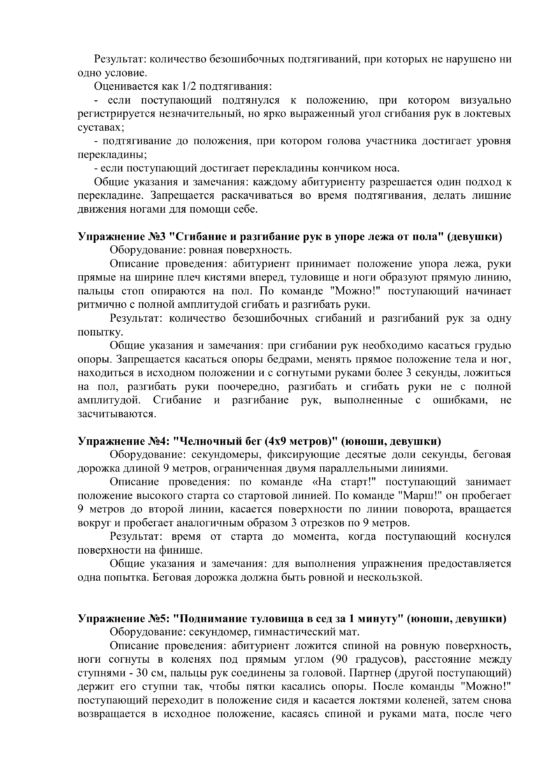 Результат: количество безошибочных подтягиваний, при которых не нарушено ни одно условие.

Оценивается как 1/2 подтягивания:

- если поступающий подтянулся к положению, при котором визуально регистрируется незначительный, но ярко выраженный угол сгибания рук в локтевых суставах;

- подтягивание до положения, при котором голова участника достигает уровня перекладины;

- если поступающий достигает перекладины кончиком носа.

Общие указания и замечания: каждому абитуриенту разрешается один подход к перекладине. Запрещается раскачиваться во время подтягивания, делать лишние движения ногами для помощи себе.

Упражнение №3 "Сгибание и разгибание рук в упоре лежа от пола" (девушки)

Оборудование: ровная поверхность.

Описание проведения: абитуриент принимает положение упора лежа, руки прямые на ширине плеч кистями вперед, туловище и ноги образуют прямую линию, пальцы стоп опираются на пол. По команде "Можно!" поступающий начинает ритмично с полной амплитудой сгибать и разгибать руки.

Результат: количество безошибочных сгибаний и разгибаний рук за одну попытку.

Общие указания и замечания: при сгибании рук необходимо касаться грудью опоры. Запрещается касаться опоры бедрами, менять прямое положение тела и ног, находиться в исходном положении и с согнутыми руками более 3 секунды, ложиться на пол, разгибать руки поочередно, разгибать и сгибать руки не с полной амплитудой. Сгибание и разгибание рук, выполненные с ошибками, не засчитываются.

Упражнение №4: "Челночный бег (4х9 метров)" (юноши, девушки)

Оборудование: секундомеры, фиксирующие десятые доли секунды, беговая дорожка длиной 9 метров, ограниченная двумя параллельными линиями.

Описание проведения: по команде «На старт!" поступающий занимает положение высокого старта со стартовой линией. По команде "Марш!" он пробегает 9 метров до второй линии, касается поверхности по линии поворота, вращается вокруг и пробегает аналогичным образом 3 отрезков по 9 метров.

Результат: время от старта до момента, когда поступающий коснулся поверхности на финише.

Общие указания и замечания: для выполнения упражнения предоставляется одна попытка. Беговая дорожка должна быть ровной и нескользкой.

Упражнение №5: "Поднимание туловища в сед за 1 минуту" (юноши, девушки)

Оборудование: секундомер, гимнастический мат.

Описание проведения: абитуриент ложится спиной на ровную поверхность, ноги согнуты в коленях под прямым углом (90 градусов), расстояние между ступнями - 30 см, пальцы рук соединены за головой. Партнер (другой поступающий) держит его ступни так, чтобы пятки касались опоры. После команды "Можно!" поступающий переходит в положение сидя и касается локтями коленей, затем снова возвращается в исходное положение, касаясь спиной и руками мата, после чего